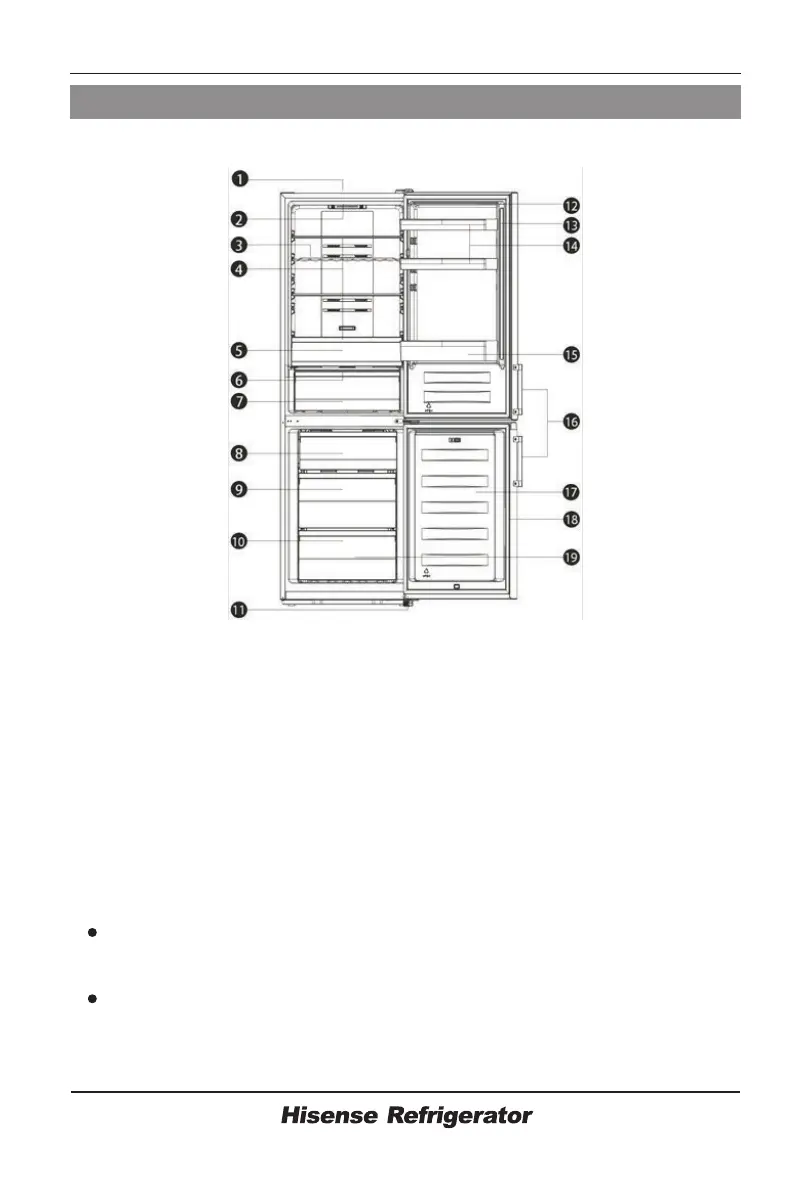 1
2
3
4
5
6
7
8
9
10
11
12
13
14
15
16
17
18
19

•

•

Hisense Refrigerator